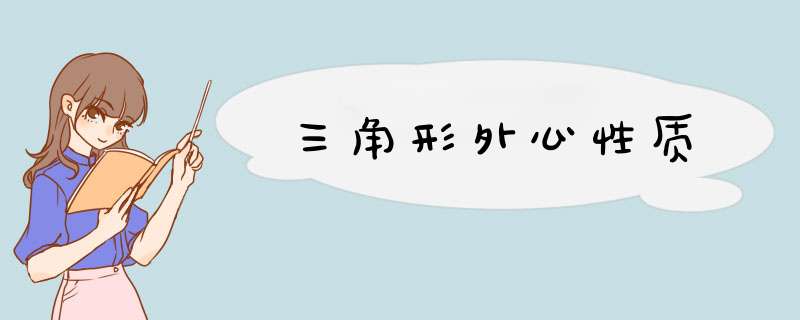 三角形外心性质